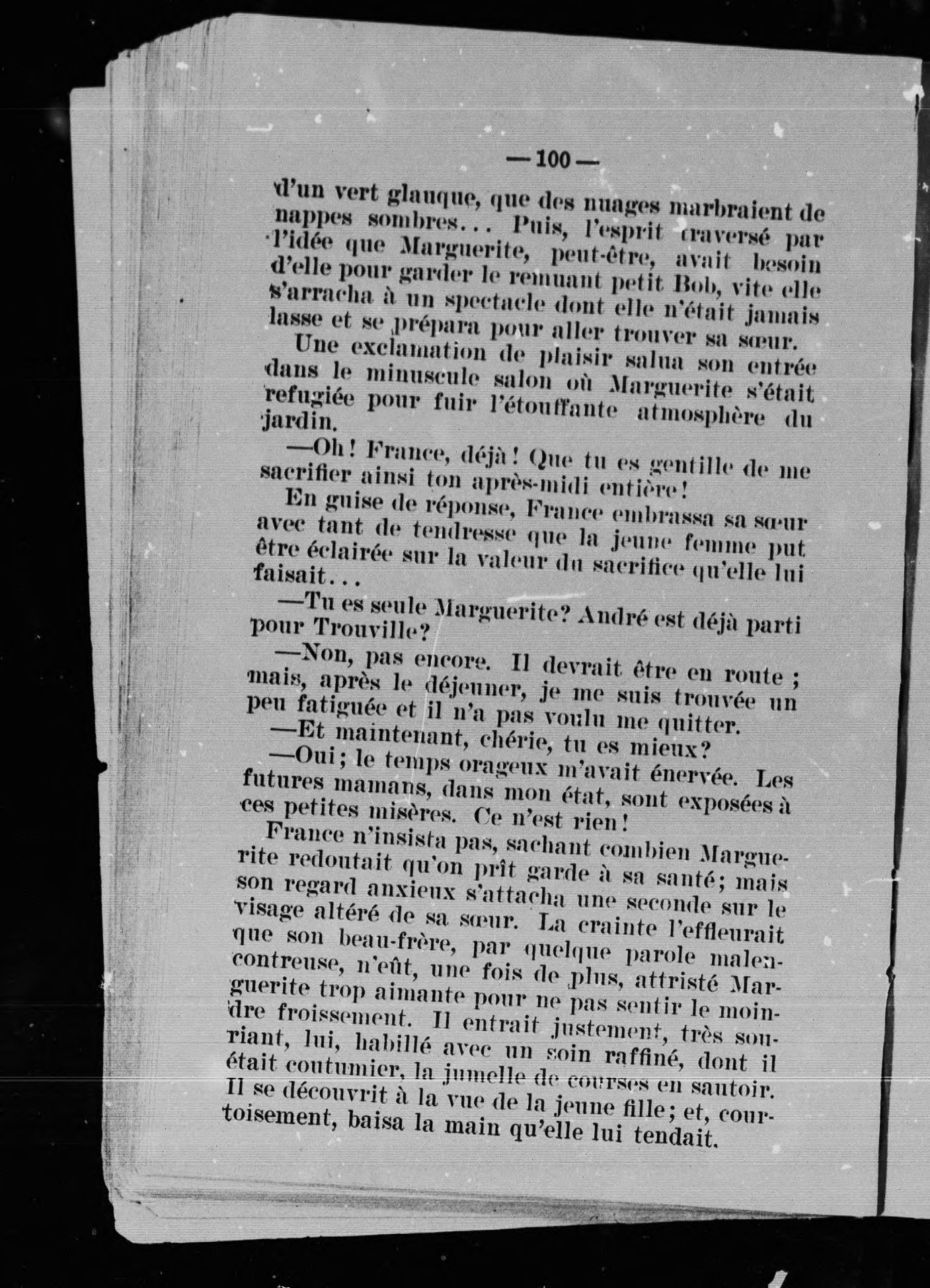 — 100 —

d'un vert glauque, que des nuages marbraient de nappes sombres... Puis, l'esprit traversé par l'idée que Marguerite, peut-être, avait besoin d'elle pour garder le remuant petit Bob, vite elle s'arracha à un spectacle dont elle n'était jamais lasse et se prépara pour aller trouver sa sœur.

Une exclamation de plaisir salua son entrée dans le minuscule salon où Marguerite s'était refugiée pour fuir l'étouffante atmosphère du jardin.

—Oh! France, déjà! Que tu es gentille de me sacrifier ainsi ton après-midi entière!

En guise de réponse, France embrassa sa sœur avec tant de tendresse que la jeune femme put être éclairée sur la valeur du sacrifice qu'elle lui faisait...

—Tu es seule Marguerite? André est déjà parti pour Trouville?

—Non, pas encore. Il devrait être en route ; mais, après le déjeuner, je me suis trouvée un peu fatiguée et il n'a pas voulu me quitter.

—Et maintenant, chérie, tu es mieux?

—Oui; le temps orageux m'avait énervée. Les futures mamans, dans mon état, sont exposées à ces petites misères. Ce n'est rien!

France n'insista pas, sachant combien Marguerite redoutait qu'on prît garde à sa santé; mais son regard anxieux s'attacha une seconde sur le visage altéré de sa sœur. La crainte l'effleurait que son beau-frère, par quelque parole malencontreuse, n'eût, une fois de plus, attristé Marguerite trop aimante pour ne pas sentir le moindre froissement. Il entrait justement, très souriant, lui, habillé avec un soin raffiné, dont il était coutumier, la jumelle de courses en sautoir. Il se découvrit à la vue de la jeune fille; et, courtoisement, baisa la main qu'elle lui tendait.